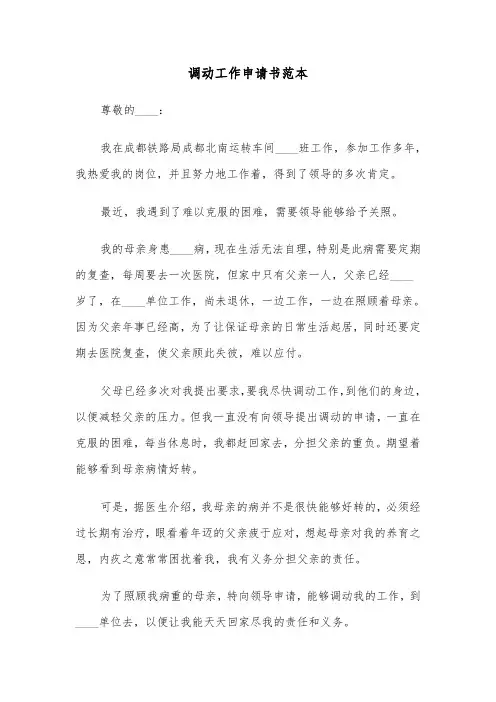 调动工作申请书范本

尊敬的____：

我在成都铁路局成都北南运转车间____班工作，参加工作多年，我热爱我的岗位，并且努力地工作着，得到了领导的多次肯定。

最近，我遇到了难以克服的困难，需要领导能够给予关照。

我的母亲身患____病，现在生活无法自理，特别是此病需要定期的复查，每周要去一次医院，但家中只有父亲一人，父亲已经____岁了，在____单位工作，尚未退休，一边工作，一边在照顾着母亲。因为父亲年事已经高，为了让保证母亲的日常生活起居，同时还要定期去医院复查，使父亲顾此失彼，难以应付。

父母已经多次对我提出要求，要我尽快调动工作，到他们的身边，以便减轻父亲的压力。但我一直没有向领导提出调动的申请，一直在克服的困难，每当休息时，我都赶回家去，分担父亲的重负。期望着能够看到母亲病情好转。

可是，据医生介绍，我母亲的病并不是很快能够好转的，必须经过长期有治疗，眼看着年迈的父亲疲于应对，想起母亲对我的养育之恩，内疚之意常常困扰着我，我有义务分担父亲的责任。

为了照顾我病重的母亲，特向领导申请，能够调动我的工作，到____单位去，以便让我能天天回家尽我的责任和义务。